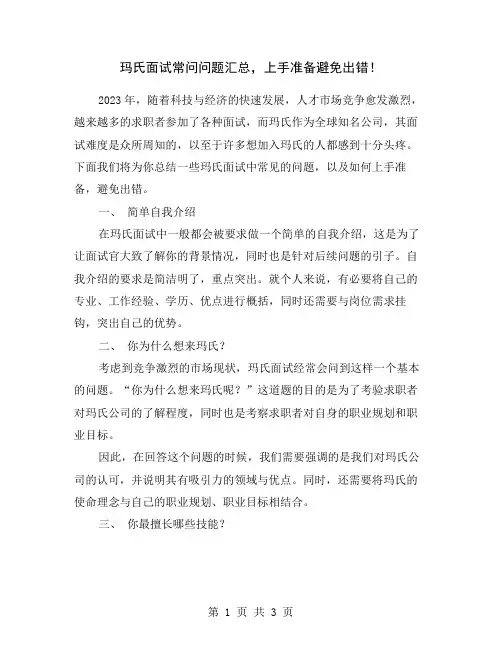 玛氏面试常问问题汇总，上手准备避免出错！

2023年，随着科技与经济的快速发展，人才市场竞争愈发激烈，越来越多的求职者参加了各种面试，而玛氏作为全球知名公司，其面试难度是众所周知的，以至于许多想加入玛氏的人都感到十分头疼。下面我们将为你总结一些玛氏面试中常见的问题，以及如何上手准备，避免出错。

一、 简单自我介绍

在玛氏面试中一般都会被要求做一个简单的自我介绍，这是为了让面试官大致了解你的背景情况，同时也是针对后续问题的引子。自我介绍的要求是简洁明了，重点突出。就个人来说，有必要将自己的专业、工作经验、学历、优点进行概括，同时还需要与岗位需求挂钩，突出自己的优势。

二、 你为什么想来玛氏？

考虑到竞争激烈的市场现状，玛氏面试经常会问到这样一个基本的问题。“你为什么想来玛氏呢？”这道题的目的是为了考验求职者对玛氏公司的了解程度，同时也是考察求职者对自身的职业规划和职业目标。

因此，在回答这个问题的时候，我们需要强调的是我们对玛氏公司的认可，并说明其有吸引力的领域与优点。同时，还需要将玛氏的使命理念与自己的职业规划、职业目标相结合。

三、 你最擅长哪些技能？

第 1 页 共 3 页